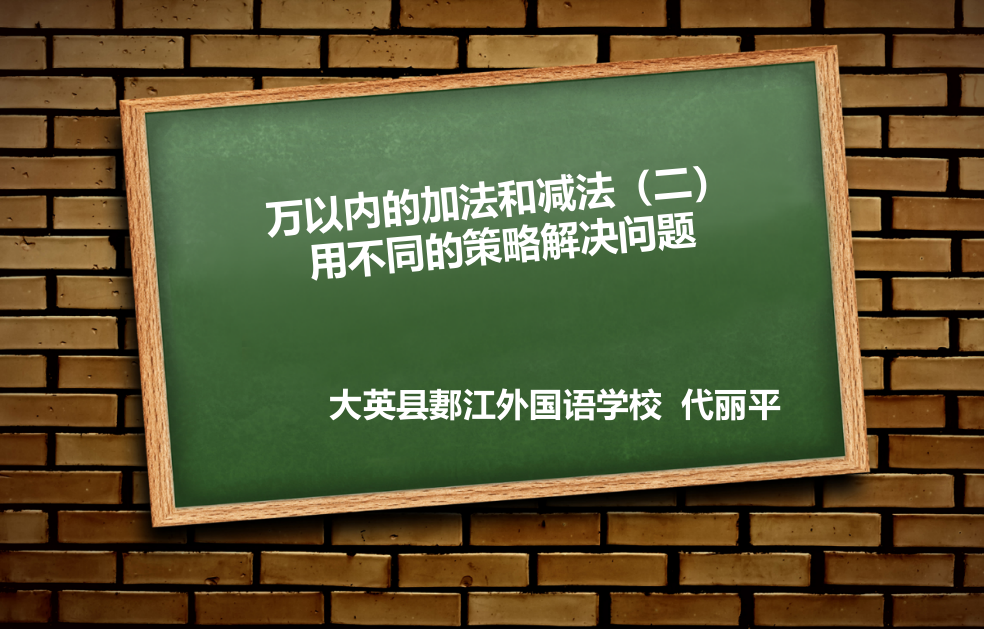 万以内的加法和减法（二）
用不同的策略解决问题

大英县郪江外国语学校 代丽平